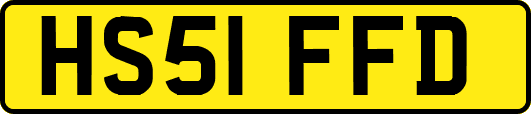 HS51 FFD